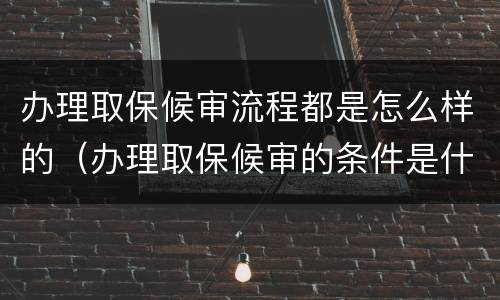 办理取保候审流程都是怎么样的（办理取保候审的条件是什